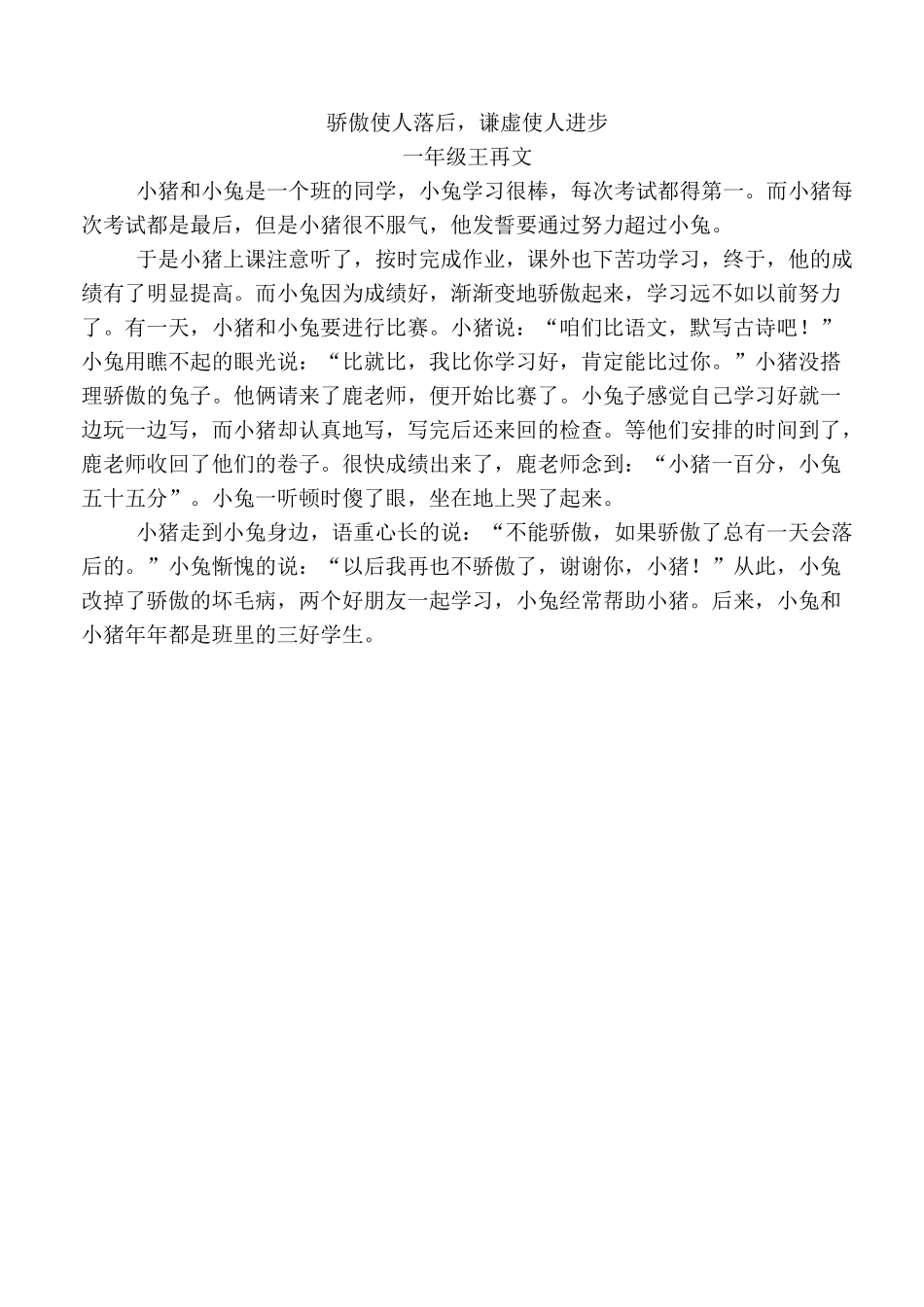 骄傲使人落后，谦虚使人进步
一年级王再文

小猪和小兔是一个班的同学，小兔学习很棒，每次考试都得第一。而小猪每次考试都是最后，但是小猪很不服气，他发誓要通过努力超过小兔。

于是小猪上课注意听了，按时完成作业，课外也下苦功学习，终于，他的成绩有了明显提高。而小兔因为成绩好，渐渐变地骄傲起来，学习远不如以前努力了。有一天，小猪和小兔要进行比赛。小猪说：“咱们比语文，默写古诗吧！”小兔用瞧不起的眼光说：“比就比，我比你学习好，肯定能比过你。”小猪没搭理骄傲的兔子。他俩请来了鹿老师，便开始比赛了。小兔子感觉自己学习好就一边玩一边写，而小猪却认真地写，写完后还来回的检查。等他们安排的时间到了，鹿老师收回了他们的卷子。很快成绩出来了，鹿老师念到：“小猪一百分，小兔五十五分”。小兔一听顿时傻了眼，坐在地上哭了起来。

小猪走到小兔身边，语重心长的说：“不能骄傲，如果骄傲了总有一天会落后的。”小兔惭愧的说：“以后我再也不骄傲了，谢谢你，小猪！”从此，小兔改掉了骄傲的坏毛病，两个好朋友一起学习，小兔经常帮助小猪。后来，小兔和小猪年年都是班里的三好学生。